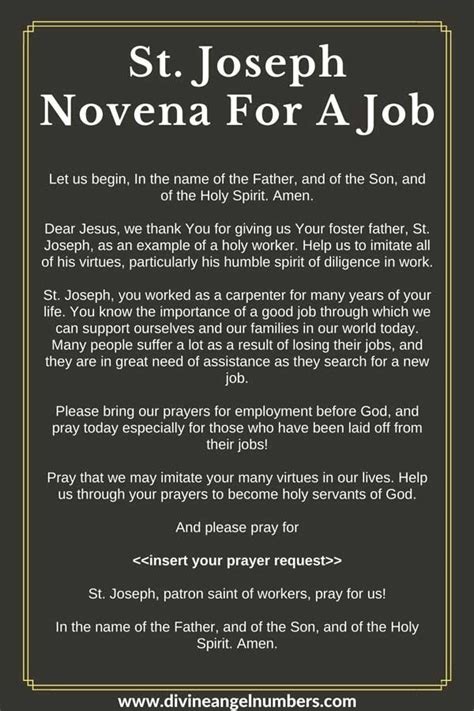 St. Joseph Novena For A Job

Let us begin, In the name of the Father, and of the Son, and of the Holy Spirit. Amen.

Dear Jesus, we thank You for giving us Your foster father, St. Joseph, as an example of a holy worker. Help us to imitate all of his virtues, particularly his humble spirit of diligence in work.

St. Joseph, you worked as a carpenter for many years of your life. You know the importance of a good job through which we can support ourselves and our families in our world today. Many people suffer a lot as a result of losing their jobs, and they are in great need of assistance as they search for a new job.

Please bring our prayers for employment before God, and pray today especially for those who have been laid off from their jobs!

Pray that we may imitate your many virtues in our lives. Help us through your prayers to become holy servants of God.

And please pray for

<<insert your prayer request>>

St. Joseph, patron saint of workers, pray for us!

In the name of the Father, and of the Son, and of the Holy Spirit. Amen.

www.divineangelnumbers.com